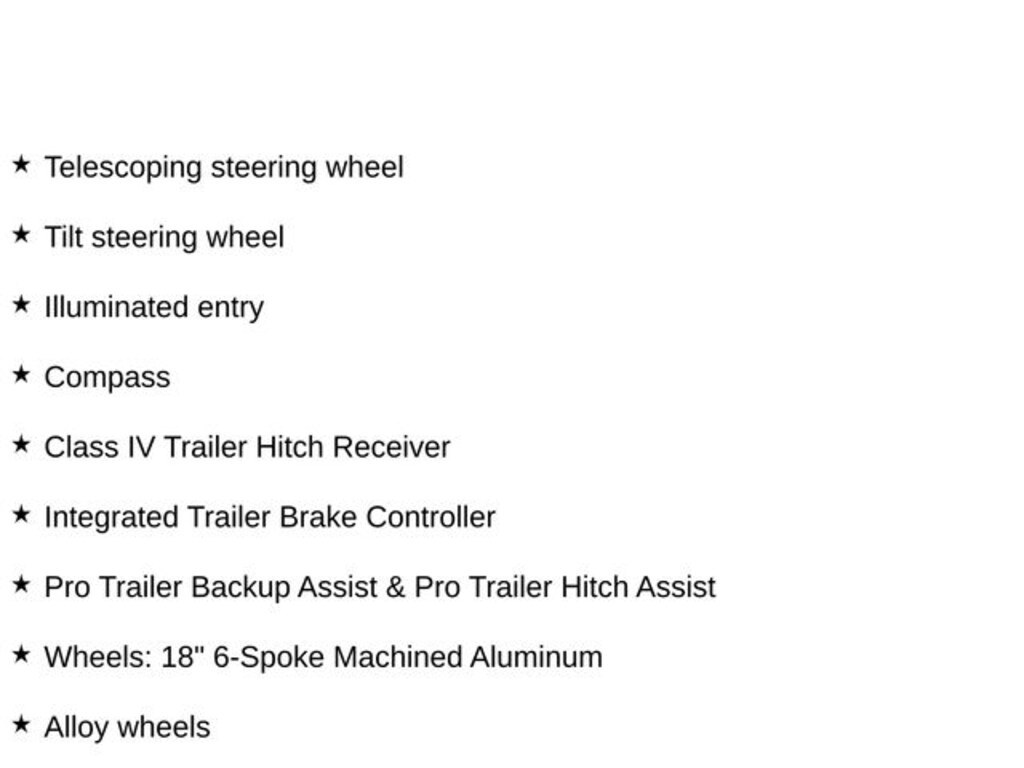 ★ Telescoping steering wheel

★ Tilt steering wheel

★ Illuminated entry

★ Compass

★ Class IV Trailer Hitch Receiver

★ Integrated Trailer Brake Controller

★ Pro Trailer Backup Assist & Pro Trailer Hitch Assist

★ Wheels: 18" 6-Spoke Machined Aluminum

★ Alloy wheels